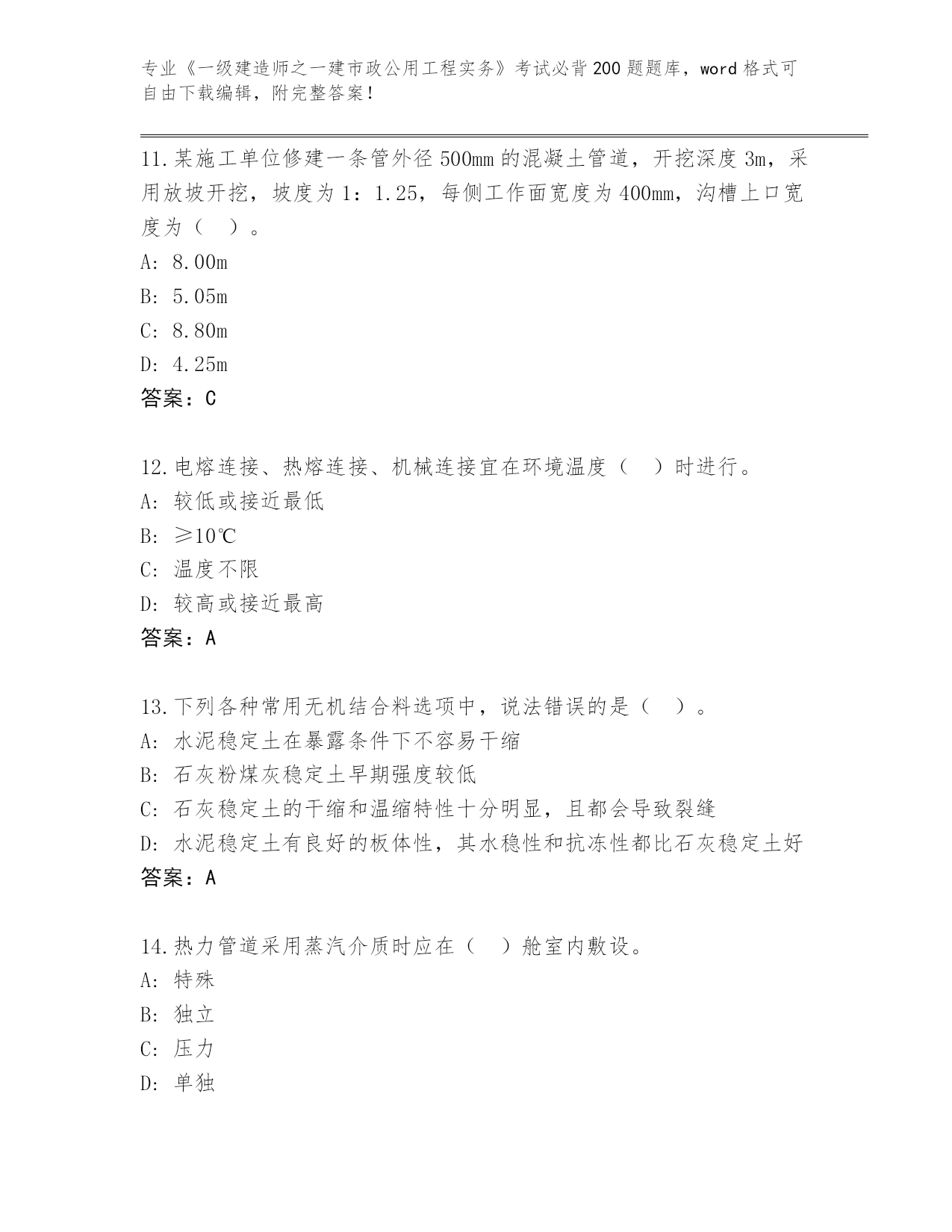 专业《一级建造师之一建市政公用工程实务》考试必背200题题库，word格式可自由下载编辑，附完整答案！

11.某施工单位修建一条管外径500mm的混凝土管道，开挖深度3m，采用放坡开挖，坡度为1：1.25，每侧工作面宽度为400mm，沟槽上口宽度为（　）。
A: 8.00m
B: 5.05m
C: 8.80m
D: 4.25m
答案：C

12.电熔连接、热熔连接、机械连接宜在环境温度（　）时进行。
A: 较低或接近最低
B: ≥10℃
C: 温度不限
D: 较高或接近最高
答案：A

13.下列各种常用无机结合料选项中，说法错误的是（　）。
A: 水泥稳定土在暴露条件下不容易干缩
B: 石灰粉煤灰稳定土早期强度较低
C: 石灰稳定土的干缩和温缩特性十分明显，且都会导致裂缝
D: 水泥稳定土有良好的板体性，其水稳性和抗冻性都比石灰稳定土好
答案：A

14.热力管道采用蒸汽介质时应在（　）舱室内敷设。
A: 特殊
B: 独立
C: 压力
D: 单独